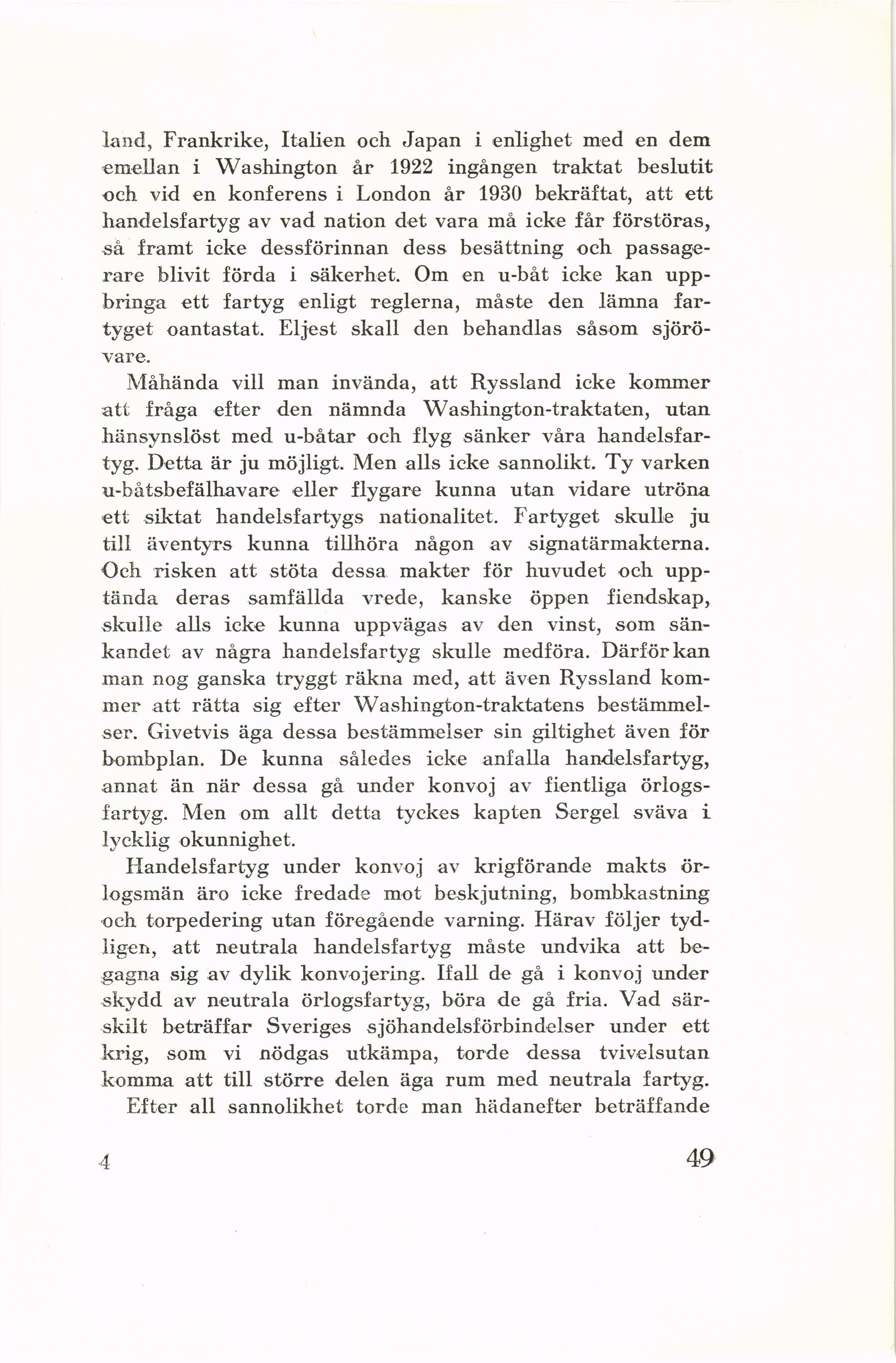 land, Frankrike, Italien och Japan i enlighet med en dem emellan i Washington år 1922 ingången traktat beslutit och vid en konferens i London år 1930 bekräftat, att ett handelsfartyg av vad nation det vara må icke får förstöras, så framt icke dessförinnan dess besättning och passagerare blivit förda i säkerhet. Om en u-båt icke kan uppbringa ett fartyg enligt reglerna, måste den lämna fartyget oantastat. Eljest skall den behandlas såsom sjörövare.

Måhända vill man invända, att Ryssland icke kommer att fråga efter den nämnda Washington-traktaten, utan hänsynslöst med u-båtar och flyg sänker våra handelsfartyg. Detta är ju möjligt. Men alls icke sannolikt. Ty varken u-båtsbefälhavare eller flygare kunna utan vidare utröna ett siktat handelsfartygs nationalitet. Fartyget skulle ju till äventyrs kunna tillhöra någon av signatärmakterna. Och risken att stöta dessa makter för huvudet och upptända deras samfällda vrede, kanske öppen fiendskap, skulle alls icke kunna uppvägas av den vinst, som sänkandet av några handelsfartyg skulle medföra. Därför kan man nog ganska tryggt räkna med, att även Ryssland kommer att rätta sig efter Washington-traktatens bestämmelser. Givetvis äga dessa bestämmelser sin giltighet även för bombplan. De kunna således icke anfalla handelsfartyg, annat än när dessa gå under konvoj av fientliga örlogsfartyg. Men om allt detta tyckes kapten Sergel sväva i lycklig okunnighet.

Handelsfartyg under konvoj av krigförande makts örlogsmän äro icke fredade mot beskjutning, bombkastning och torpedering utan föregående varning. Härav följer tydligen, att neutrala handelsfartyg måste undvika att begagna sig av dylik konvojering. Ifall de gå i konvoj under skydd av neutrala örlogsfartyg, böra de gå fria. Vad särskilt beträffar Sveriges sjöhandelsförbindelser under ett krig, som vi nödgas utkämpa, torde dessa tvivelsutan komma att till större delen äga rum med neutrala fartyg.

Efter all sannolikhet torde man hädanefter beträffande

4

49